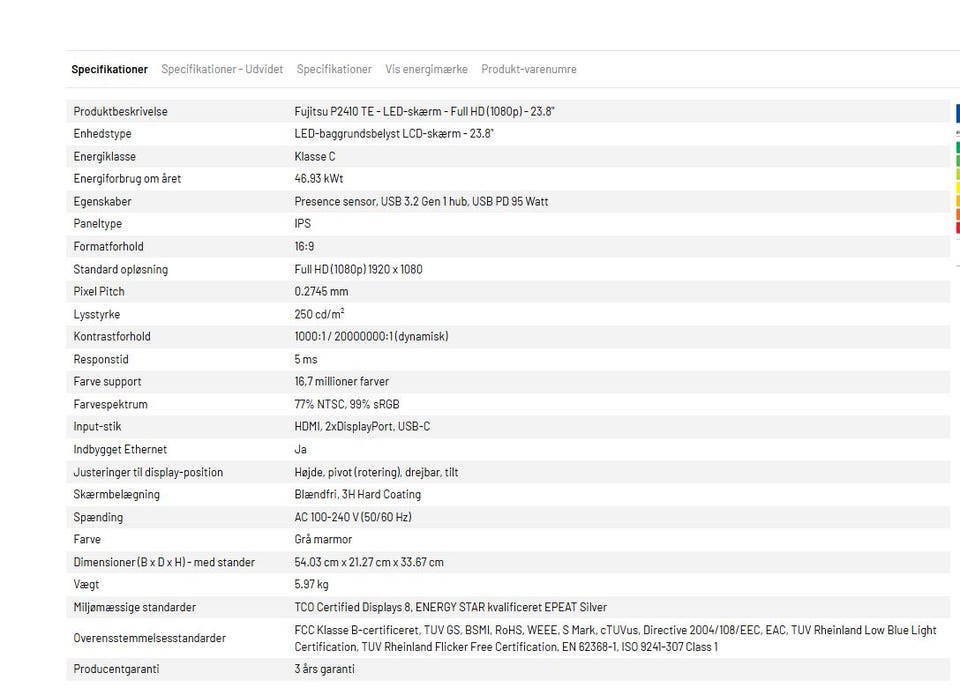 Specifikationer Specifikationer - Udvidet Specifikationer Vis energimærke Produkt-varenumre

| | |
|---|---|
| Produktbeskrivelse | Fujitsu P2410 TE - LED-skærm - Full HD (1080p) - 23.8" |
| Enhedstype | LED-baggrundsbelyst LCD-skærm - 23.8" |
| Energiklasse | Klasse C |
| Energiforbrug om året | 46.93 kWt |
| Egenskaber | Presence sensor, USB 3.2 Gen 1 hub, USB PD 95 Watt |
| Paneltype | IPS |
| Formatforhold | 16:9 |
| Standard opløsning | Full HD (1080p) 1920 x 1080 |
| Pixel Pitch | 0.2745 mm |
| Lysstyrke | 250 cd/m$^2$ |
| Kontrastforhold | 1000:1 / 20000000:1 (dynamisk) |
| Responstid | 5 ms |
| Farve support | 16,7 millioner farver |
| Farvespektrum | 77% NTSC, 99% sRGB |
| Input-stik | HDMI, 2xDisplayPort, USB-C |
| Indbygget Ethernet | Ja |
| Justeringer til display-position | Højde, pivot (rotering), drejbar, tilt |
| Skærmbelægning | Blændfri, 3H Hard Coating |
| Spænding | AC 100-240 V (50/60 Hz) |
| Farve | Grå marmor |
| Dimensioner (B x D x H) - med stander | 54.03 cm x 21.27 cm x 33.67 cm |
| Vægt | 5.97 kg |
| Miljømæssige standarder | TCO Certified Displays 8, ENERGY STAR kvalificeret EPEAT Silver |
| Overensstemmelsesstandarder | FCC Klasse B-certificeret, TUV GS, BSMI, RoHS, WEEE, S Mark, cTUVus, Directive 2004/108/EEC, EAC, TUV Rheinland Low Blue Light Certification, TUV Rheinland Flicker Free Certification, EN 62368-1, ISO 9241-307 Class 1 |
| Producentgaranti | 3 års garanti |